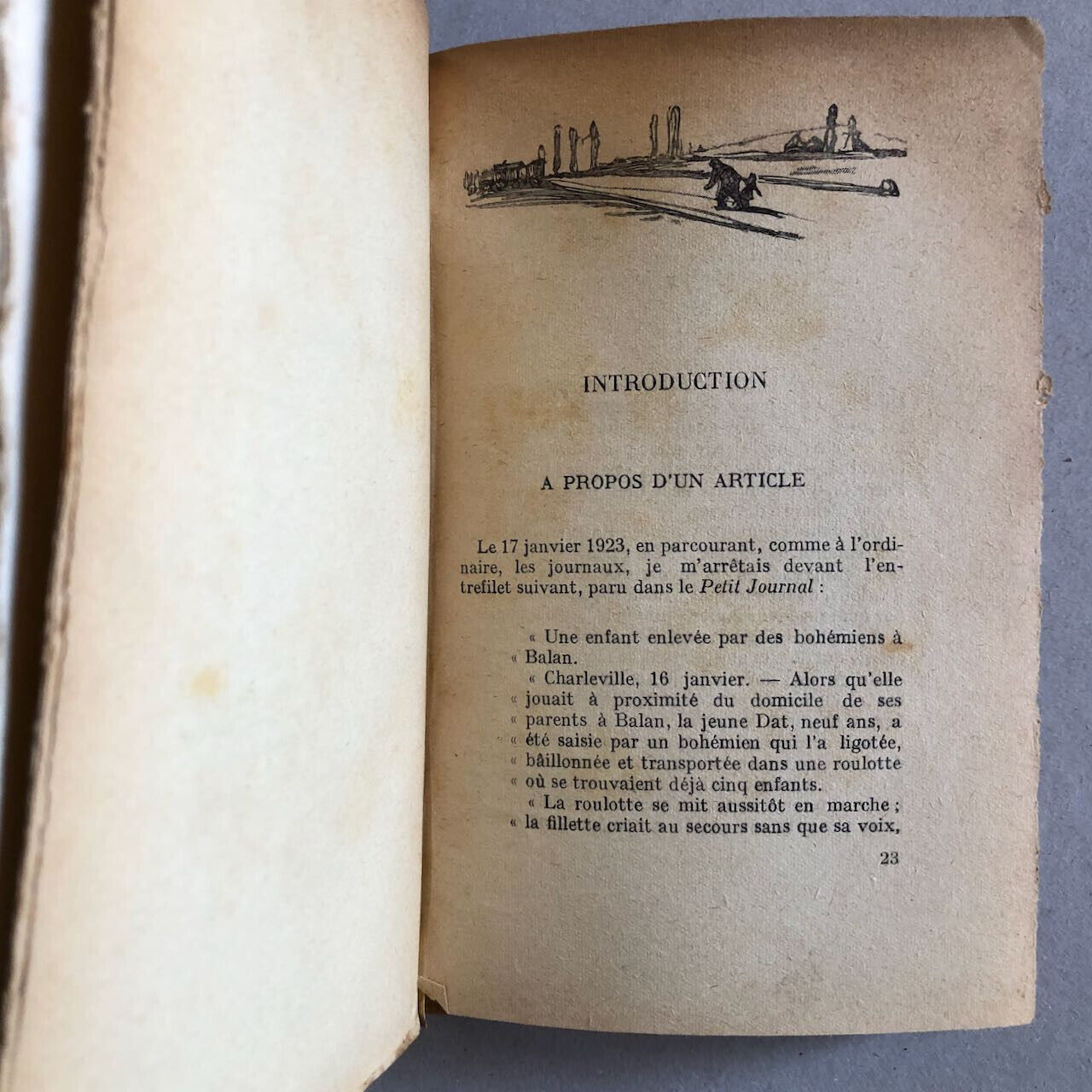 INTRODUCTION

A PROPOS D'UN ARTICLE

Le 17 janvier 1923, en parcourant, comme à l'ordinaire, les journaux, je m'arrêtais devant l'entrefilet suivant, paru dans le Petit Journal :

« Une enfant enlevée par des bohémiens à « Balan.

« Charleville, 16 janvier. — Alors qu'elle « jouait à proximité du domicile de ses « parents à Balan, la jeune Dat, neuf ans, a « été saisie par un bohémien qui l'a ligotée, « bâillonnée et transportée dans une roulotte « où se trouvaient déjà cinq enfants.

« La roulotte se mit aussitôt en marche ; « la fillette criait au secours sans que sa voix,

23